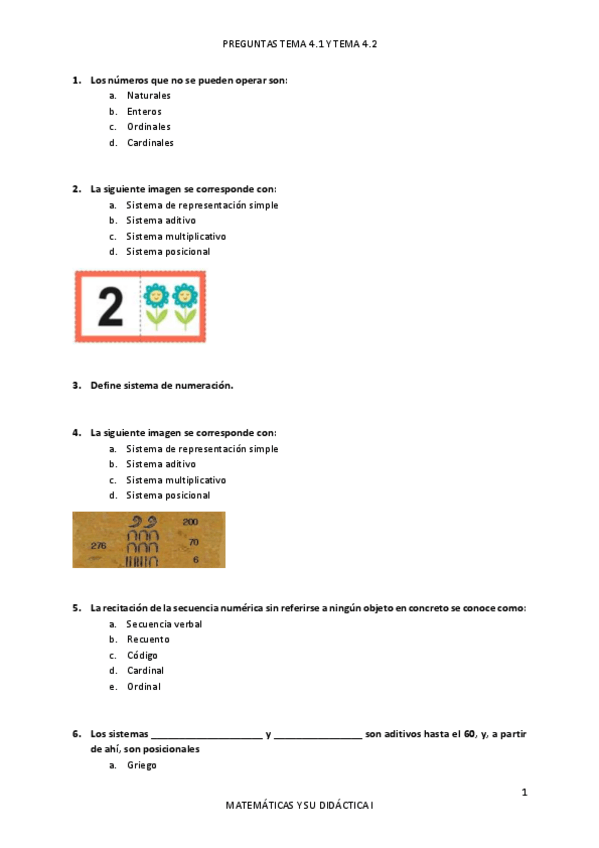 PREGUNTAS TEMA 4.1 Y TEMA 4.2

1. Los números que no se pueden operar son:
a. Naturales
b. Enteros
c. Ordinales
d. Cardinales

2. La siguiente imagen se corresponde con:
a. Sistema de representación simple
b. Sistema aditivo
c. Sistema multiplicativo
d. Sistema posicional

2

3. Define sistema de numeración.

4. La siguiente imagen se corresponde con:
a. Sistema de representación simple
b. Sistema aditivo
c. Sistema multiplicativo
d. Sistema posicional

276
200
70
6

5. La recitación de la secuencia numérica sin referirse a ningún objeto en concreto se conoce como:
a. Secuencia verbal
b. Recuento
c. Código
d. Cardinal
e. Ordinal

6. Los sistemas ____________________ y ________________ son aditivos hasta el 60, y, a partir de ahí, son posicionales
a. Griego

1

MATEMÁTICAS Y SU DIDÁCTICA I